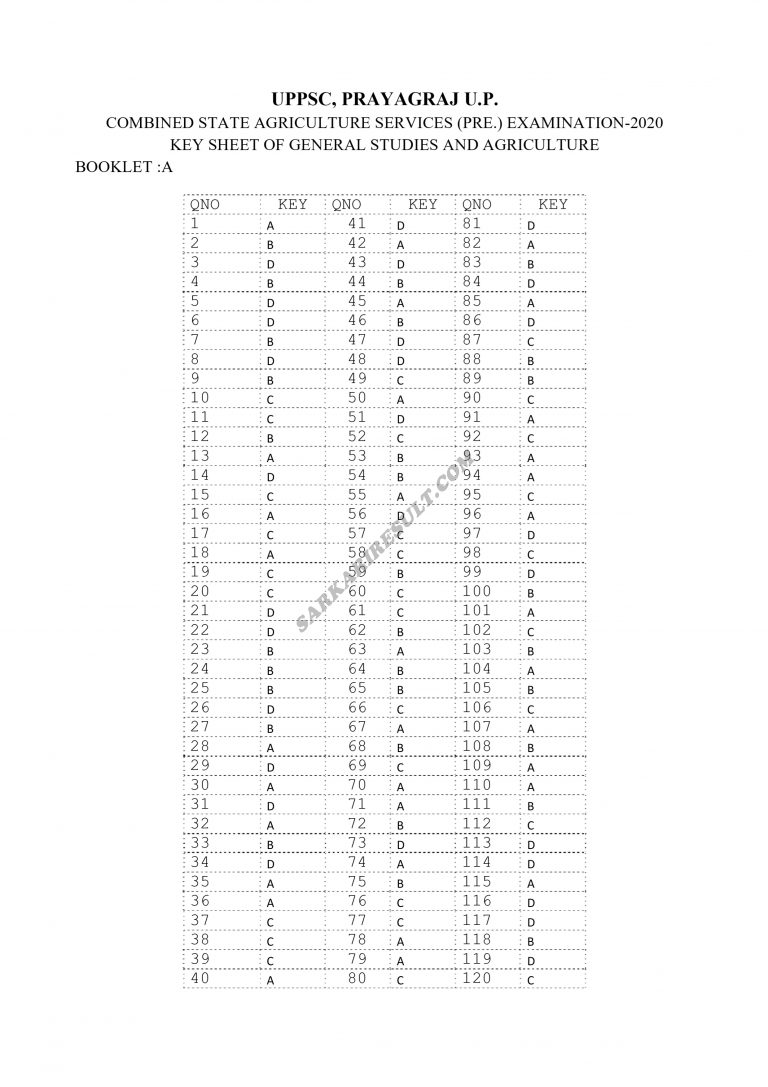 UPPSC, PRAYAGRAJ U.P.
COMBINED STATE AGRICULTURE SERVICES (PRE.) EXAMINATION-2020
KEY SHEET OF GENERAL STUDIES AND AGRICULTURE
BOOKLET :A

| QNO | KEY | QNO | KEY | QNO | KEY |
|---|---|---|---|---|---|
| 1 | A | 41 | D | 81 | D |
| 2 | B | 42 | A | 82 | A |
| 3 | D | 43 | D | 83 | B |
| 4 | B | 44 | B | 84 | D |
| 5 | D | 45 | A | 85 | A |
| 6 | D | 46 | B | 86 | D |
| 7 | B | 47 | D | 87 | C |
| 8 | D | 48 | D | 88 | B |
| 9 | B | 49 | C | 89 | B |
| 10 | C | 50 | A | 90 | C |
| 11 | C | 51 | D | 91 | A |
| 12 | B | 52 | C | 92 | C |
| 13 | A | 53 | B | 93 | A |
| 14 | D | 54 | B | 94 | A |
| 15 | C | 55 | A | 95 | C |
| 16 | A | 56 | D | 96 | A |
| 17 | C | 57 | C | 97 | D |
| 18 | A | 58 | C | 98 | C |
| 19 | C | 59 | B | 99 | D |
| 20 | C | 60 | C | 100 | B |
| 21 | D | 61 | C | 101 | A |
| 22 | D | 62 | B | 102 | C |
| 23 | B | 63 | A | 103 | B |
| 24 | B | 64 | B | 104 | A |
| 25 | B | 65 | B | 105 | B |
| 26 | D | 66 | C | 106 | C |
| 27 | B | 67 | A | 107 | A |
| 28 | A | 68 | B | 108 | B |
| 29 | D | 69 | C | 109 | A |
| 30 | A | 70 | A | 110 | A |
| 31 | D | 71 | A | 111 | B |
| 32 | A | 72 | B | 112 | C |
| 33 | B | 73 | D | 113 | D |
| 34 | D | 74 | A | 114 | D |
| 35 | A | 75 | B | 115 | A |
| 36 | A | 76 | C | 116 | D |
| 37 | C | 77 | C | 117 | D |
| 38 | C | 78 | A | 118 | B |
| 39 | C | 79 | A | 119 | D |
| 40 | A | 80 | C | 120 | C |

SARKARIRESULT.COM